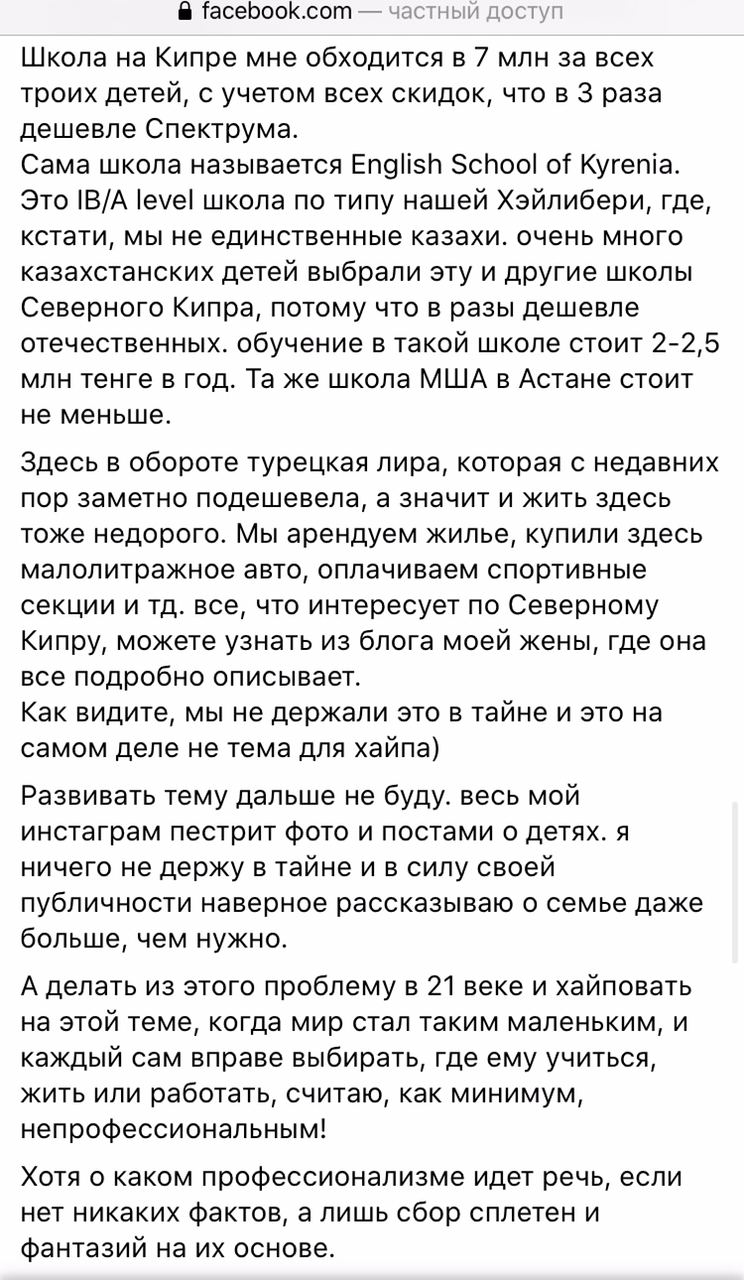 facebook.com — частный доступ

Школа на Кипре мне обходится в 7 млн за всех троих детей, с учетом всех скидок, что в 3 раза дешевле Спектрума.
Сама школа называется English School of Kyrenia. Это IB/A level школа по типу нашей Хэйлибери, где, кстати, мы не единственные казахи. очень много казахстанских детей выбрали эту и другие школы Северного Кипра, потому что в разы дешевле отечественных. обучение в такой школе стоит 2-2,5 млн тенге в год. Та же школа МША в Астане стоит не меньше.

Здесь в обороте турецкая лира, которая с недавних пор заметно подешевела, а значит и жить здесь тоже недорого. Мы арендуем жилье, купили здесь малолитражное авто, оплачиваем спортивные секции и тд. все, что интересует по Северному Кипру, можете узнать из блога моей жены, где она все подробно описывает.
Как видите, мы не держали это в тайне и это на самом деле не тема для хайпа)

Развивать тему дальше не буду. весь мой инстаграм пестрит фото и постами о детях. я ничего не держу в тайне и в силу своей публичности наверное рассказываю о семье даже больше, чем нужно.

А делать из этого проблему в 21 веке и хайповать на этой теме, когда мир стал таким маленьким, и каждый сам вправе выбирать, где ему учиться, жить или работать, считаю, как минимум, непрофессиональным!

Хотя о каком профессионализме идет речь, если нет никаких фактов, а лишь сбор сплетен и фантазий на их основе.